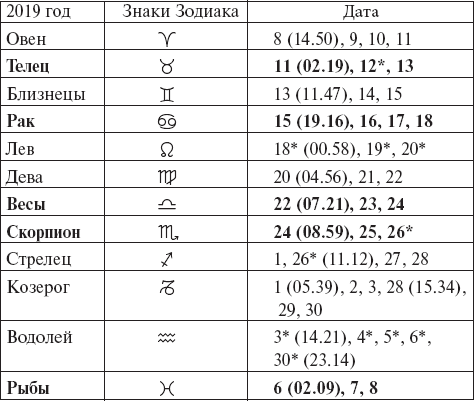 | 2019 год | Знаки Зодиака | Дата |
|---|---|---|
| Овен | ♈ | 8 (14.50), 9, 10, 11 |
| **Телец** | ♉ | **11 (02.19), 12\*, 13** |
| Близнецы | ♊ | 13 (11.47), 14, 15 |
| **Рак** | ♋ | **15 (19.16), 16, 17, 18** |
| Лев | ♌ | 18\* (00.58), 19\*, 20\* |
| Дева | ♍ | 20 (04.56), 21, 22 |
| **Весы** | ♎ | **22 (07.21), 23, 24** |
| **Скорпион** | ♏ | **24 (08.59), 25, 26\*** |
| Стрелец | ♐ | 1, 26\* (11.12), 27, 28 |
| Козерог | ♑ | 1 (05.39), 2, 3, 28 (15.34), 29, 30 |
| Водолей | ♒ | 3\* (14.21), 4\*, 5\*, 6\*, 30\* (23.14) |
| **Рыбы** | ♓ | **6 (02.09), 7, 8** |